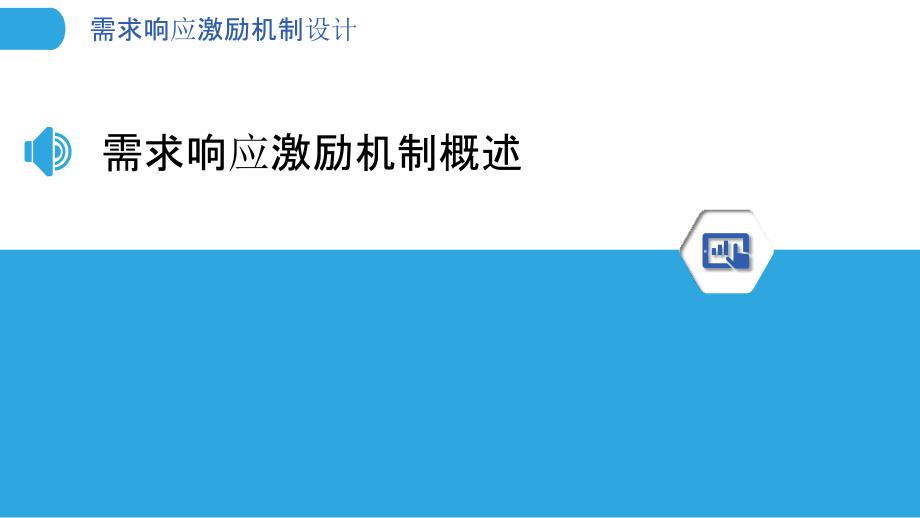 需求响应激励机制设计

需求响应激励机制概述